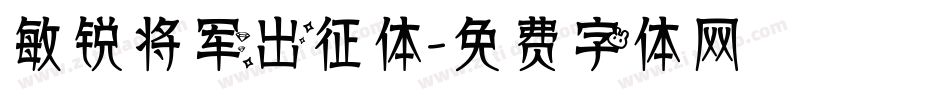 敏锐将军出征体-免费字体网